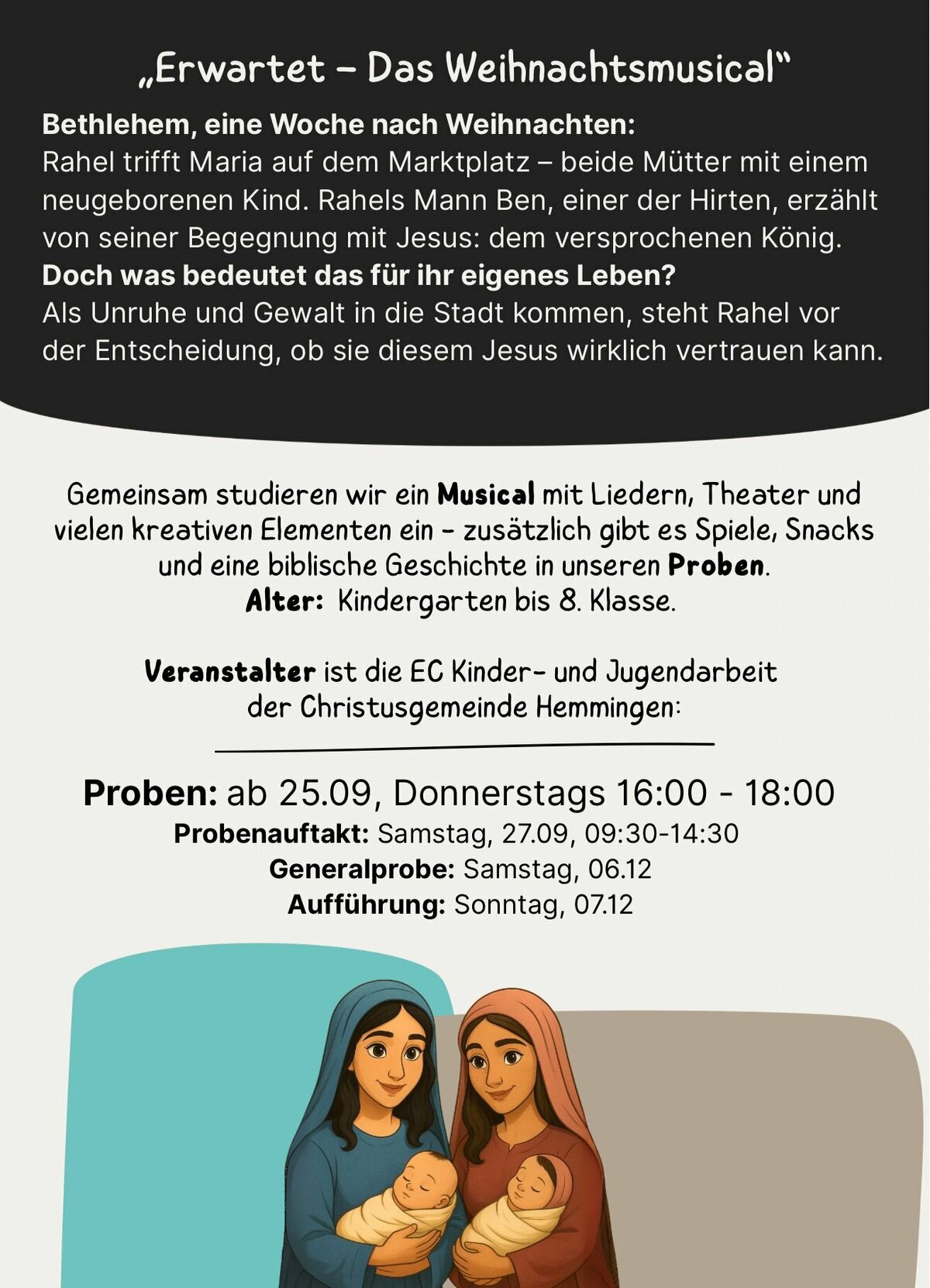 „Erwartet – Das Weihnachtsmusical“

Bethlehem, eine Woche nach Weihnachten:
Rahel trifft Maria auf dem Marktplatz – beide Mütter mit einem neugeborenen Kind. Rahels Mann Ben, einer der Hirten, erzählt von seiner Begegnung mit Jesus: dem versprochenen König.
Doch was bedeutet das für ihr eigenes Leben?
Als Unruhe und Gewalt in die Stadt kommen, steht Rahel vor der Entscheidung, ob sie diesem Jesus wirklich vertrauen kann.

Gemeinsam studieren wir ein Musical mit Liedern, Theater und vielen kreativen Elementen ein - zusätzlich gibt es Spiele, Snacks und eine biblische Geschichte in unseren Proben.
Alter: Kindergarten bis 8. Klasse.

Veranstalter ist die EC Kinder- und Jugendarbeit der Christusgemeinde Hemmingen:

Proben: ab 25.09, Donnerstags 16:00 - 18:00
Probenauftakt: Samstag, 27.09, 09:30-14:30
Generalprobe: Samstag, 06.12
Aufführung: Sonntag, 07.12